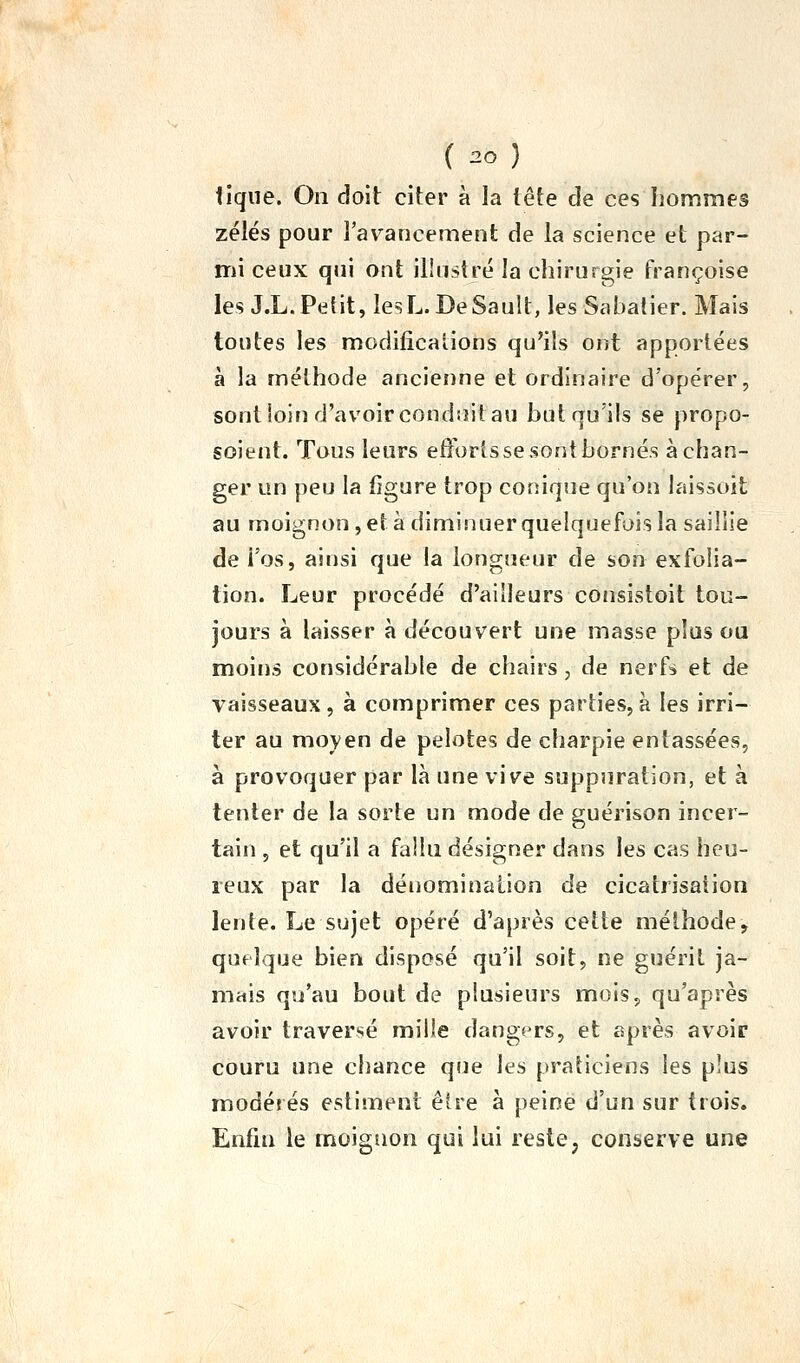 ( 20 )

tique. On doit citer à la tête de ces hommes zélés pour l'avancement de la science et parmi ceux qui ont illustré la chirurgie françoise les J.L. Petit, les L. De Sault, les Sabatier. Mais toutes les modifications qu'ils ont apportées à la méthode ancienne et ordinaire d'opérer, sont loin d'avoir conduit au but qu'ils se proposoient. Tous leurs efforts se sont bornés à changer un peu la figure trop conique qu'on laissoit au moignon, et à diminuer quelquefois la saillie de l'os, ainsi que la longueur de son exfoliation. Leur procédé d'ailleurs consistoit toujours à laisser à découvert une masse plus ou moins considérable de chairs, de nerfs et de vaisseaux, à comprimer ces parties, à les irriter au moyen de pelotes de charpie entassées, à provoquer par là une vive suppuration, et à tenter de la sorte un mode de guérison incertain, et qu'il a fallu désigner dans les cas heureux par la dénomination de cicatrisation lente. Le sujet opéré d'après cette méthode, quelque bien disposé qu'il soit, ne guérit jamais qu'au bout de plusieurs mois, qu'après avoir traversé mille dangers, et après avoir couru une chance que les praticiens les plus modérés estiment être à peine d'un sur trois. Enfin le moignon qui lui reste, conserve une